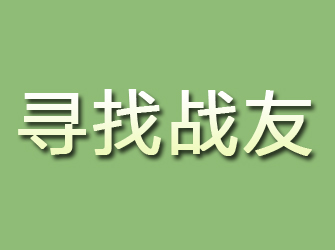 寻找战友